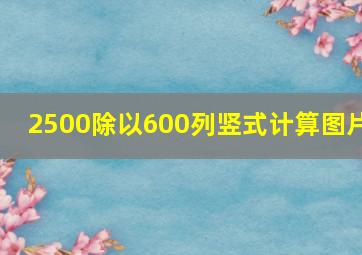 2500除以600列竖式计算图片